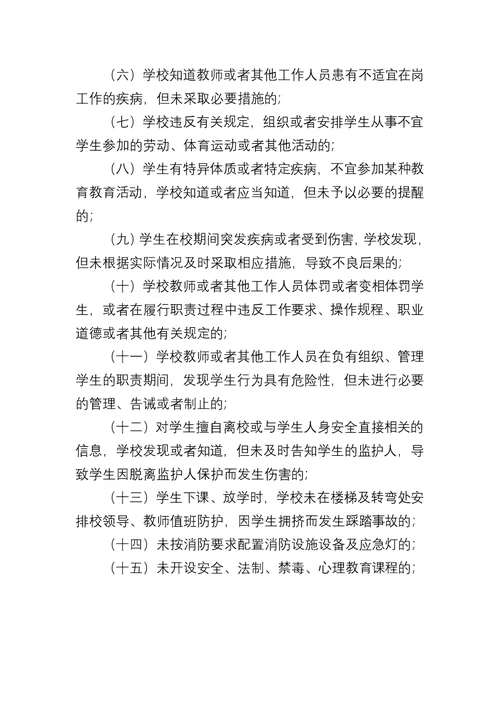 （六）学校知道教师或者其他工作人员患有不适宜在岗工作的疾病，但未采取必要措施的；

（七）学校违反有关规定，组织或者安排学生从事不宜学生参加的劳动、体育运动或者其他活动的；

（八）学生有特异体质或者特定疾病，不宜参加某种教育教育活动，学校知道或者应当知道，但未予以必要的提醒的；

（九）学生在校期间突发疾病或者受到伤害，学校发现，但未根据实际情况及时采取相应措施，导致不良后果的；

（十）学校教师或者其他工作人员体罚或者变相体罚学生，或者在履行职责过程中违反工作要求、操作规程、职业道德或者其他有关规定的；

（十一）学校教师或者其他工作人员在负有组织、管理学生的职责期间，发现学生行为具有危险性，但未进行必要的管理、告诫或者制止的；

（十二）对学生擅自离校或与学生人身安全直接相关的信息，学校发现或者知道，但未及时告知学生的监护人，导致学生因脱离监护人保护而发生伤害的；

（十三）学生下课、放学时，学校未在楼梯及转弯处安排校领导、教师值班防护，因学生拥挤而发生踩踏事故的；

（十四）未按消防要求配置消防设施设备及应急灯的；

（十五）未开设安全、法制、禁毒、心理教育课程的；